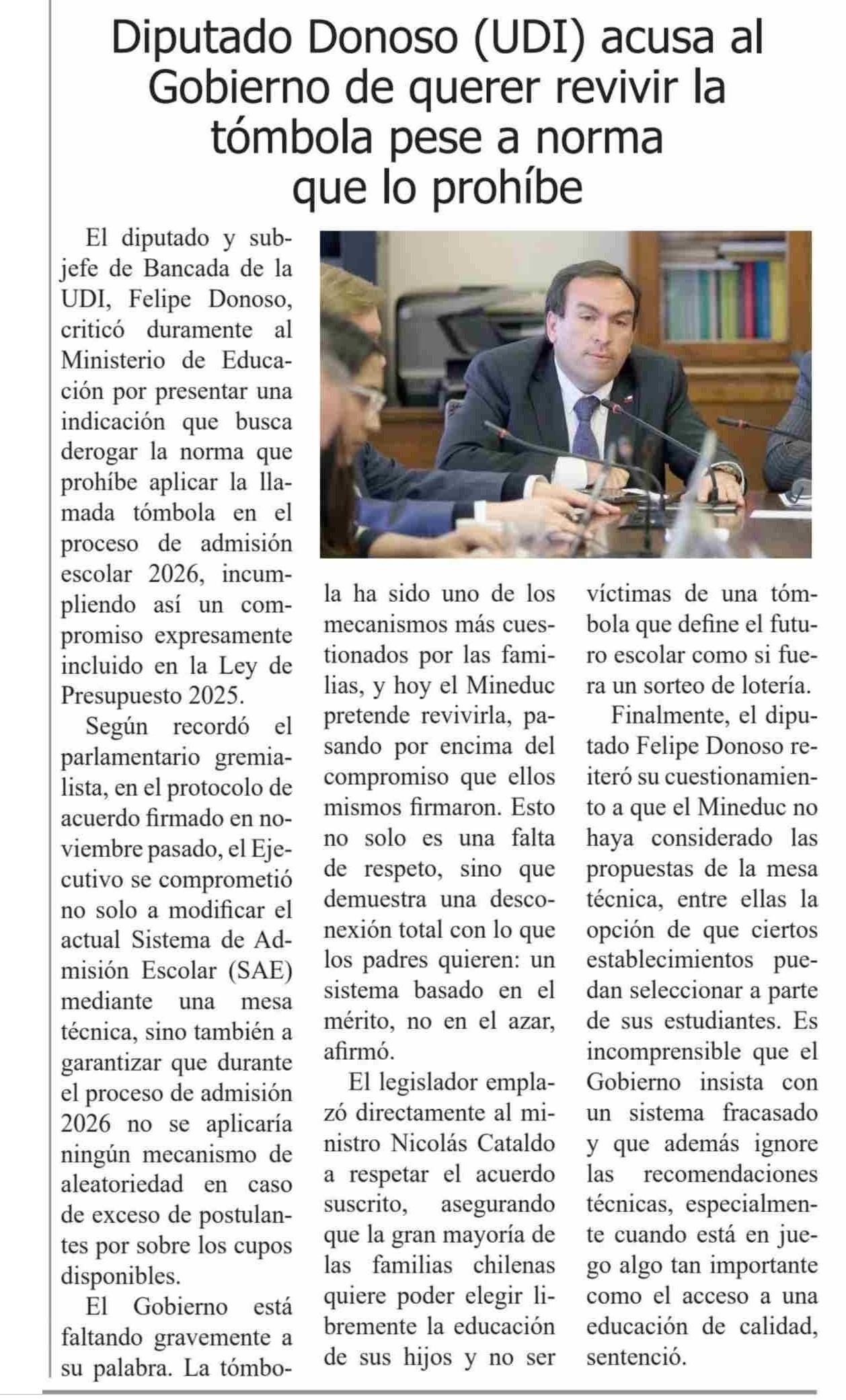 Diputado Donoso (UDI) acusa al Gobierno de querer revivir la tómbola pese a norma que lo prohíbe

El diputado y subjefe de Bancada de la UDI, Felipe Donoso, criticó duramente al Ministerio de Educación por presentar una indicación que busca derogar la norma que prohíbe aplicar la llamada tómbola en el proceso de admisión escolar 2026, incumpliendo así un compromiso expresamente incluido en la Ley de Presupuesto 2025.

Según recordó el parlamentario gremialista, en el protocolo de acuerdo firmado en noviembre pasado, el Ejecutivo se comprometió no solo a modificar el actual Sistema de Admisión Escolar (SAE) mediante una mesa técnica, sino también a garantizar que durante el proceso de admisión 2026 no se aplicaría ningún mecanismo de aleatoriedad en caso de exceso de postulantes por sobre los cupos disponibles.

El Gobierno está faltando gravemente a su palabra. La tómbola ha sido uno de los mecanismos más cuestionados por las familias, y hoy el Mineduc pretende revivirla, pasando por encima del compromiso que ellos mismos firmaron. Esto no solo es una falta de respeto, sino que demuestra una desconexión total con lo que los padres quieren: un sistema basado en el mérito, no en el azar, afirmó.

El legislador emplazó directamente al ministro Nicolás Cataldo a respetar el acuerdo suscrito, asegurando que la gran mayoría de las familias chilenas quiere poder elegir libremente la educación de sus hijos y no ser víctimas de una tómbola que define el futuro escolar como si fuera un sorteo de lotería.

Finalmente, el diputado Felipe Donoso reiteró su cuestionamiento a que el Mineduc no haya considerado las propuestas de la mesa técnica, entre ellas la opción de que ciertos establecimientos puedan seleccionar a parte de sus estudiantes. Es incomprensible que el Gobierno insista con un sistema fracasado y que además ignore las recomendaciones técnicas, especialmente cuando está en juego algo tan importante como el acceso a una educación de calidad, sentenció.